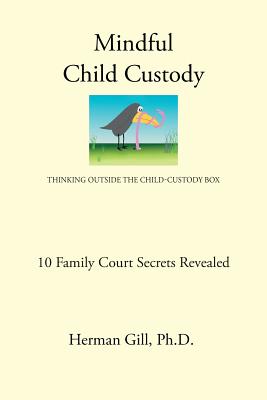 Mindful
Child Custody

THINKING OUTSIDE THE CHILD-CUSTODY BOX

10 Family Court Secrets Revealed

Herman Gill, Ph.D.